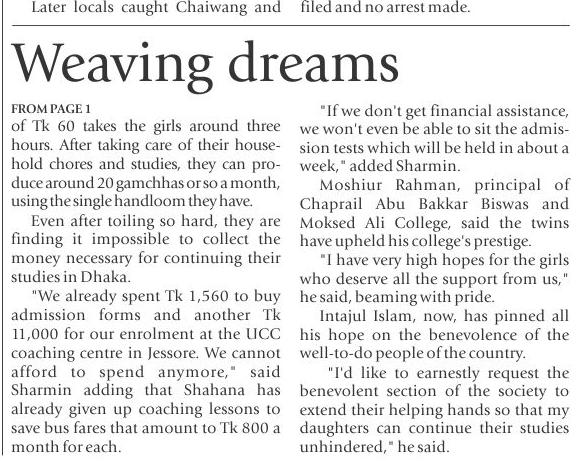 Later locals caught Chaiwang and

filed and no arrest made.

Weaving dreams

FROM PAGE 1

of Tk 60 takes the girls around three hours. After taking care of their household chores and studies, they can produce around 20 gamchhas or so a month, using the single handloom they have.

Even after toiling so hard, they are finding it impossible to collect the money necessary for continuing their studies in Dhaka.

"We already spent Tk 1,560 to buy admission forms and another Tk 11,000 for our enrolment at the UCC coaching centre in Jessore. We cannot afford to spend anymore," said Sharmin adding that Shahana has already given up coaching lessons to save bus fares that amount to Tk 800 a month for each.

"If we don't get financial assistance, we won't even be able to sit the admission tests which will be held in about a week," added Sharmin.

Moshiur Rahman, principal of Chaprail Abu Bakkar Biswas and Moksed Ali College, said the twins have upheld his college's prestige.

"I have very high hopes for the girls who deserve all the support from us," he said, beaming with pride.

Intajul Islam, now, has pinned all his hope on the benevolence of the well-to-do people of the country.

"I'd like to earnestly request the benevolent section of the society to extend their helping hands so that my daughters can continue their studies unhindered," he said.